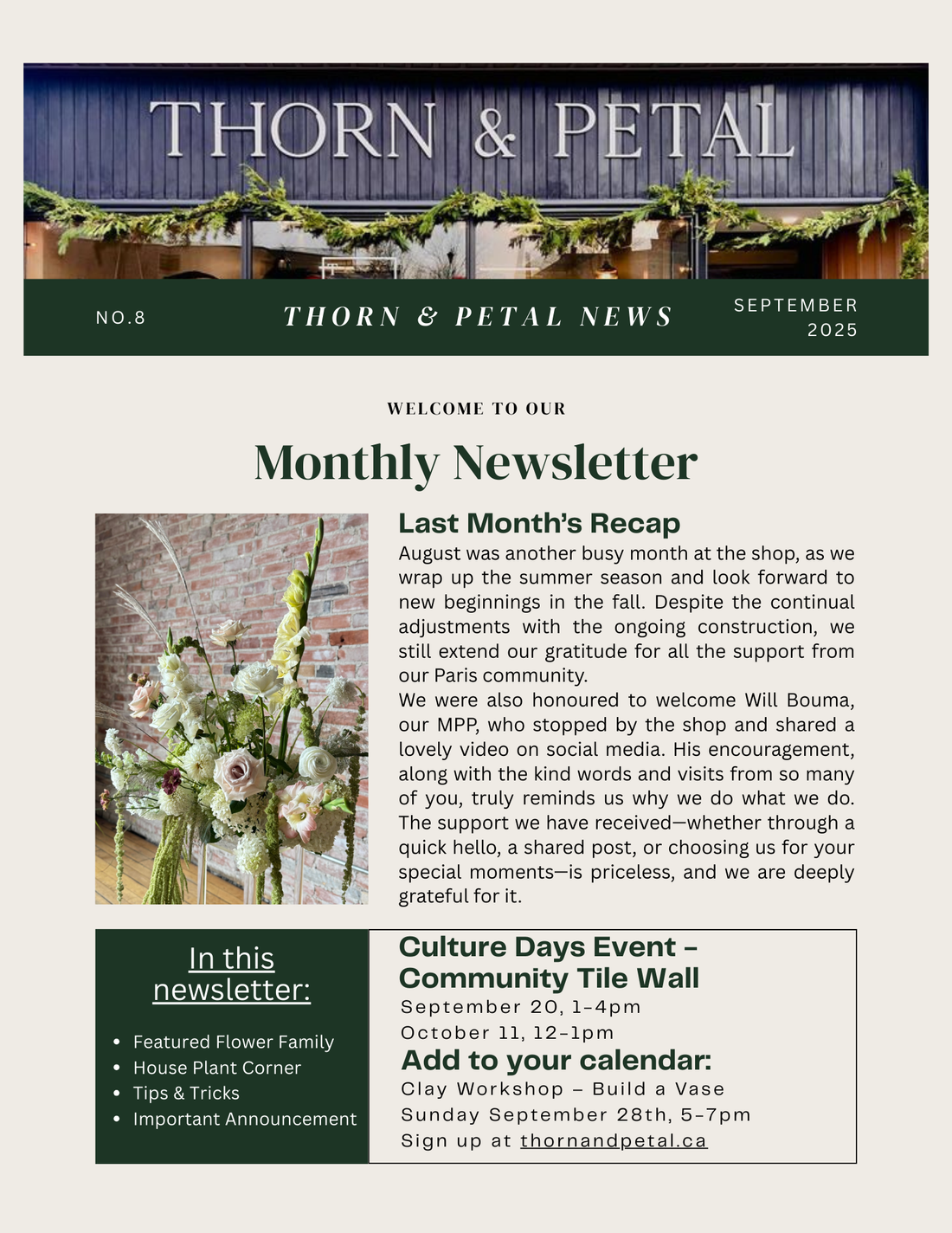 THORN & PETAL

NO.8

THORN & PETAL NEWS

SEPTEMBER 2025

WELCOME TO OUR

Monthly Newsletter

Last Month's Recap

August was another busy month at the shop, as we wrap up the summer season and look forward to new beginnings in the fall. Despite the continual adjustments with the ongoing construction, we still extend our gratitude for all the support from our Paris community.

We were also honoured to welcome Will Bouma, our MPP, who stopped by the shop and shared a lovely video on social media. His encouragement, along with the kind words and visits from so many of you, truly reminds us why we do what we do. The support we have received—whether through a quick hello, a shared post, or choosing us for your special moments—is priceless, and we are deeply grateful for it.

In this newsletter:

• Featured Flower Family
• House Plant Corner
• Tips & Tricks
• Important Announcement

Culture Days Event - Community Tile Wall

September 20, 1-4pm
October 11, 12-1pm

Add to your calendar:

Clay Workshop - Build a Vase
Sunday September 28th, 5-7pm
Sign up at thornandpetal.ca